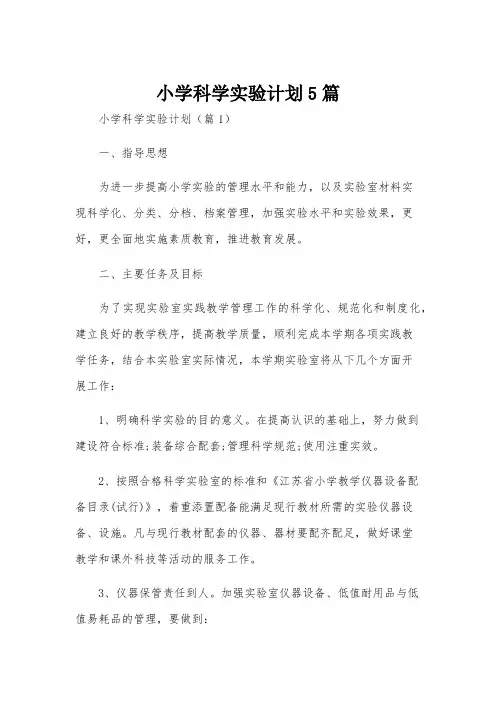 小学科学实验计划5篇

小学科学实验计划（篇1）

一、指导思想

为进一步提高小学实验的管理水平和能力，以及实验室材料实现科学化、分类、分档、档案管理，加强实验水平和实验效果，更好，更全面地实施素质教育，推进教育发展。

二、主要任务及目标

为了实现实验室实践教学管理工作的科学化、规范化和制度化，建立良好的教学秩序，提高教学质量，顺利完成本学期各项实践教学任务，结合本实验室实际情况，本学期实验室将从下几个方面开展工作：

1、明确科学实验的目的意义。在提高认识的基础上，努力做到建设符合标准;装备综合配套;管理科学规范;使用注重实效。

2、按照合格科学实验室的标准和《江苏省小学教学仪器设备配备目录(试行)》，着重添置配备能满足现行教材所需的实验仪器设备、设施。凡与现行教材配套的仪器、器材要配齐配足，做好课堂教学和课外科技等活动的服务工作。

3、仪器保管责任到人。加强实验室仪器设备、低值耐用品与低值易耗品的管理，要做到：